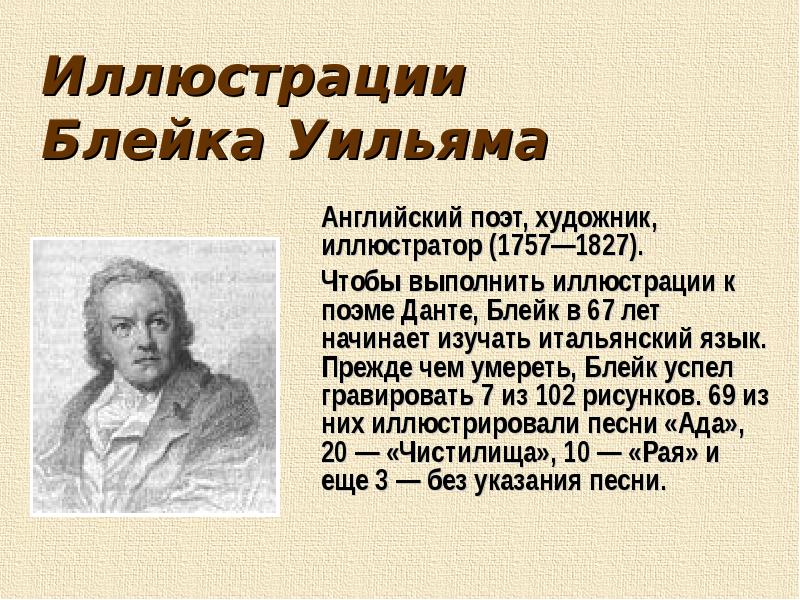 Иллюстрации Блейка Уильяма

Английский поэт, художник, иллюстратор (1757—1827).

Чтобы выполнить иллюстрации к поэме Данте, Блейк в 67 лет начинает изучать итальянский язык. Прежде чем умереть, Блейк успел гравировать 7 из 102 рисунков. 69 из них иллюстрировали песни «Ада», 20 — «Чистилища», 10 — «Рая» и еще 3 — без указания песни.